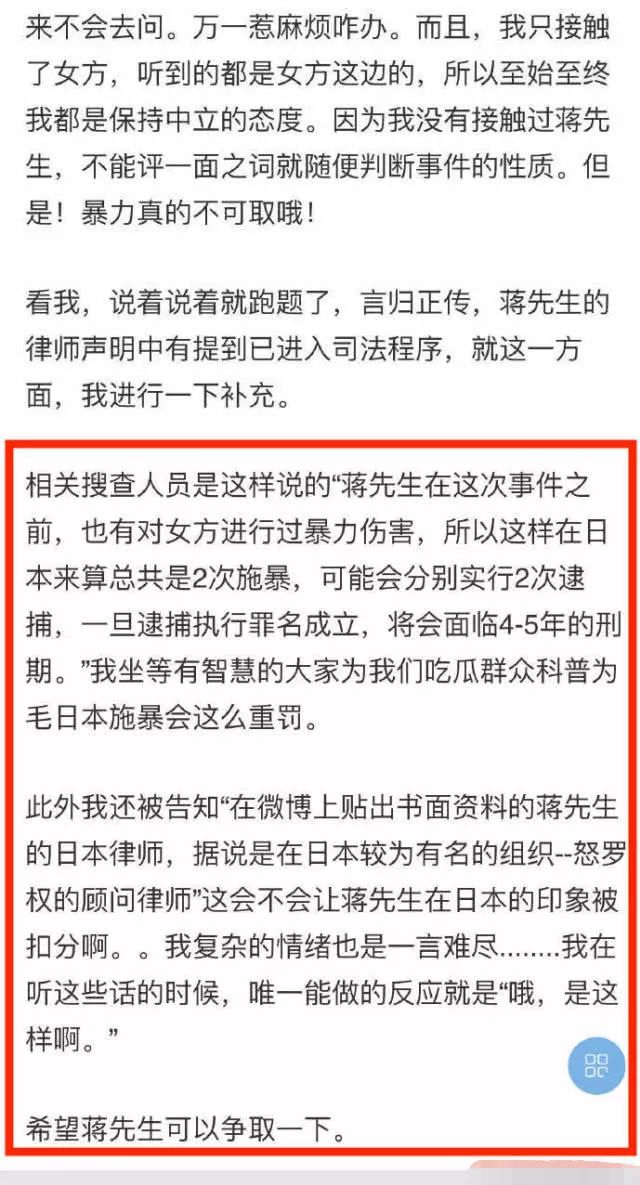 来不会去问。万一惹麻烦咋办。而且，我只接触了女方，听到的都是女方这边的，所以至始至终我都是保持中立的态度。因为我没有接触过蒋先生，不能评一面之词就随便判断事件的性质。但是！暴力真的不可取哦！

看我，说着说着就跑题了，言归正传，蒋先生的律师声明中有提到已进入司法程序，就这一方面，我进行一下补充。

相关搜查人员是这样说的“蒋先生在这次事件之前，也有对女方进行过暴力伤害，所以这样在日本来算总共是2次施暴，可能会分别实行2次逮捕，一旦逮捕执行罪名成立，将会面临4-5年的刑期。”我坐等有智慧的大家为我们吃瓜群众科普为毛日本施暴会这么重罚。

此外我还被告知“在微博上贴出书面资料的蒋先生的日本律师，据说是在日本较为有名的组织--怒罗权的顾问律师”这会不会让蒋先生在日本的印象被扣分啊。。我复杂的情绪也是一言难尽........我在听这些话的时候，唯一能做的反应就是“哦，是这样啊。”

希望蒋先生可以争取一下。